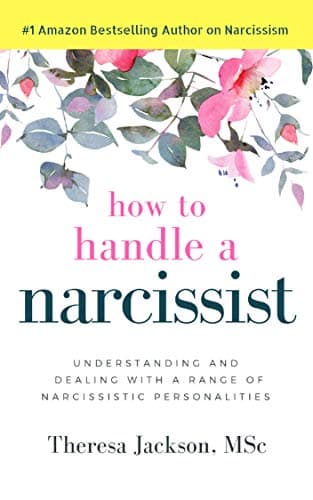 #1 Amazon Bestselling Author on Narcissism

how to handle a narcissist

UNDERSTANDING AND DEALING WITH A RANGE OF NARCISSISTIC PERSONALITIES

Theresa Jackson, MSc